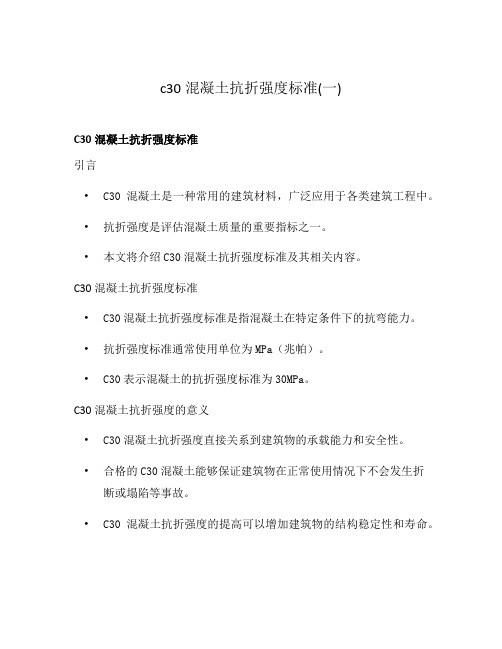 c30 混凝土抗折强度标准(一)

C30 混凝土抗折强度标准

引言

• C30 混凝土是一种常用的建筑材料，广泛应用于各类建筑工程中。

• 抗折强度是评估混凝土质量的重要指标之一。

• 本文将介绍 C30 混凝土抗折强度标准及其相关内容。

C30 混凝土抗折强度标准

• C30 混凝土抗折强度标准是指混凝土在特定条件下的抗弯能力。

• 抗折强度标准通常使用单位为 MPa（兆帕）。

• C30 表示混凝土的抗折强度标准为 30MPa。

C30 混凝土抗折强度的意义

• C30 混凝土抗折强度直接关系到建筑物的承载能力和安全性。

• 合格的 C30 混凝土能够保证建筑物在正常使用情况下不会发生折断或塌陷等事故。

• C30 混凝土抗折强度的提高可以增加建筑物的结构稳定性和寿命。